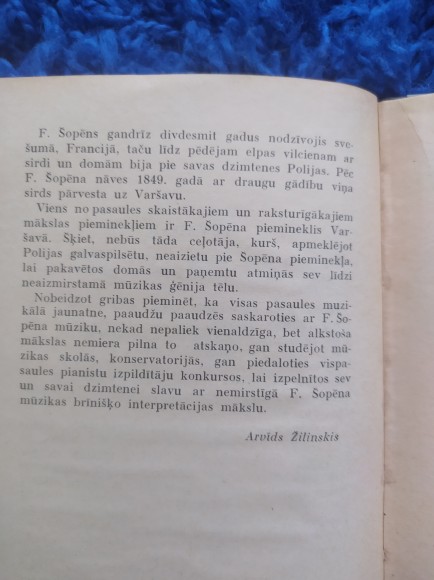 F. Šopēns gandrīz divdesmit gadus nodzīvojis svešumā, Francijā, taču līdz pēdējam elpas vilcienam ar sirdi un domām bija pie savas dzimtenes Polijas. Pēc F. Šopēna nāves 1849. gadā ar draugu gādību viņa sirds pārvesta uz Varšavu.

Viens no pasaules skaistākajiem un raksturīgākajiem mākslas pieminekļiem ir F. Šopēna piemineklis Varšavā. Šķiet, nebūs tāda ceļotāja, kurš, apmeklējot Polijas galvaspilsētu, neaizietu pie Šopēna pieminekļa, lai pakavētos domās un paņemtu atmiņās sev līdzi neaizmirstamā mūzikas ģēnija tēlu.

Nobeidzot gribas pieminēt, ka visas pasaules muzikālā jaunatne, paaudžu paaudzēs saskaroties ar F. Šopēna mūziku, nekad nepaliek vienaldzīga, bet alkstoša mākslas nemiera pilna to atskaņo, gan studējot mūzikas skolās, konservatorijās, gan piedaloties vispasaules pianistu izpildītāju konkursos, lai izpelnītos sev un savai dzimtenei slavu ar nemirstīgā F. Šopēna mūzikas brīnišķo interpretācijas mākslu.

Arvīds Žilinskis